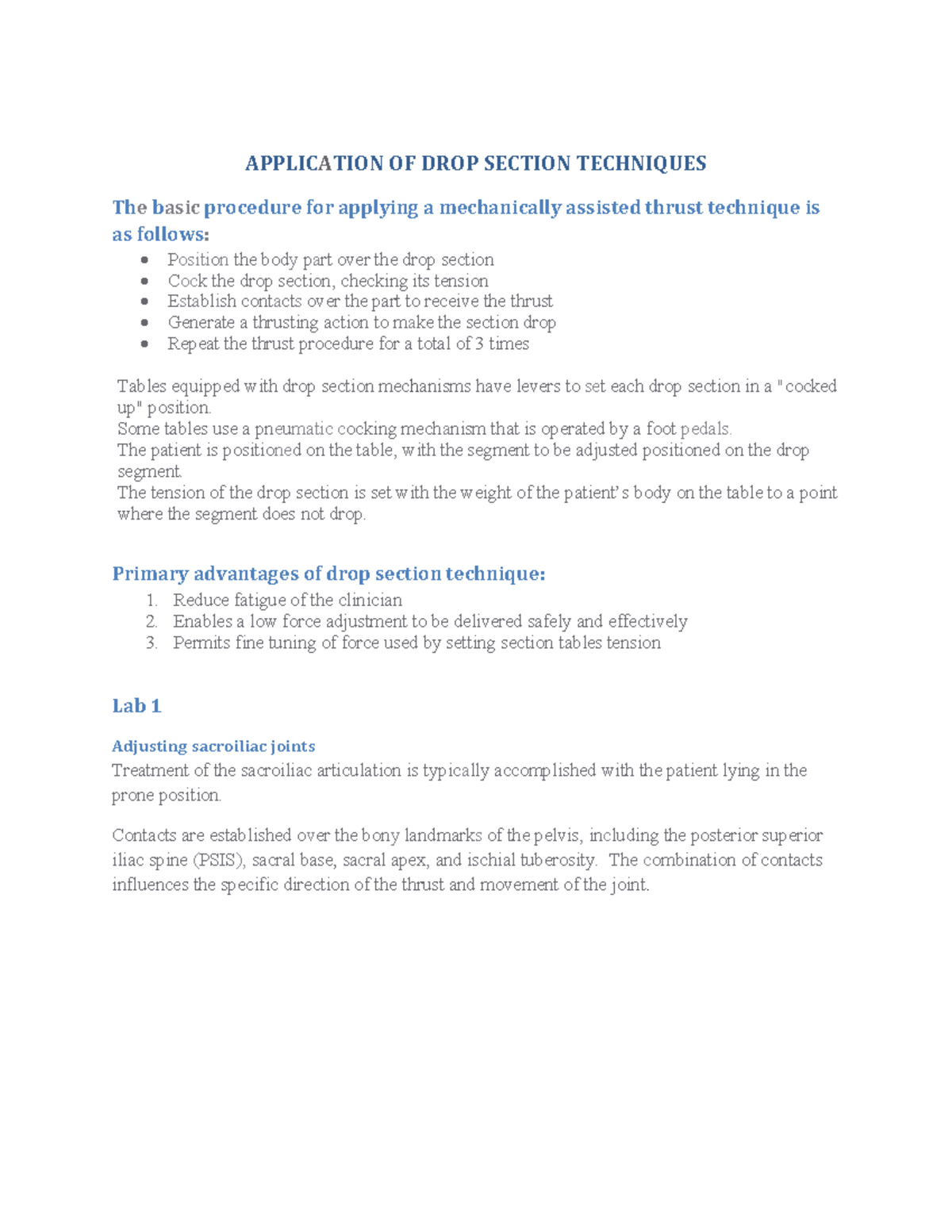 APPLICATION OF DROP SECTION TECHNIQUES

The basic procedure for applying a mechanically assisted thrust technique is as follows:

- Position the body part over the drop section
- Cock the drop section, checking its tension
- Establish contacts over the part to receive the thrust
- Generate a thrusting action to make the section drop
- Repeat the thrust procedure for a total of 3 times

Tables equipped with drop section mechanisms have levers to set each drop section in a "cocked up" position.
Some tables use a pneumatic cocking mechanism that is operated by a foot pedals.
The patient is positioned on the table, with the segment to be adjusted positioned on the drop segment.
The tension of the drop section is set with the weight of the patient's body on the table to a point where the segment does not drop.

Primary advantages of drop section technique:

1. Reduce fatigue of the clinician
2. Enables a low force adjustment to be delivered safely and effectively
3. Permits fine tuning of force used by setting section tables tension

Lab 1

Adjusting sacroiliac joints
Treatment of the sacroiliac articulation is typically accomplished with the patient lying in the prone position.

Contacts are established over the bony landmarks of the pelvis, including the posterior superior iliac spine (PSIS), sacral base, sacral apex, and ischial tuberosity. The combination of contacts influences the specific direction of the thrust and movement of the joint.